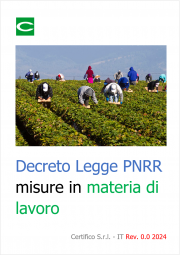 C

Decreto Legge PNRR misure in materia di lavoro

Certifico S.r.l. - IT Rev. 0.0 2024